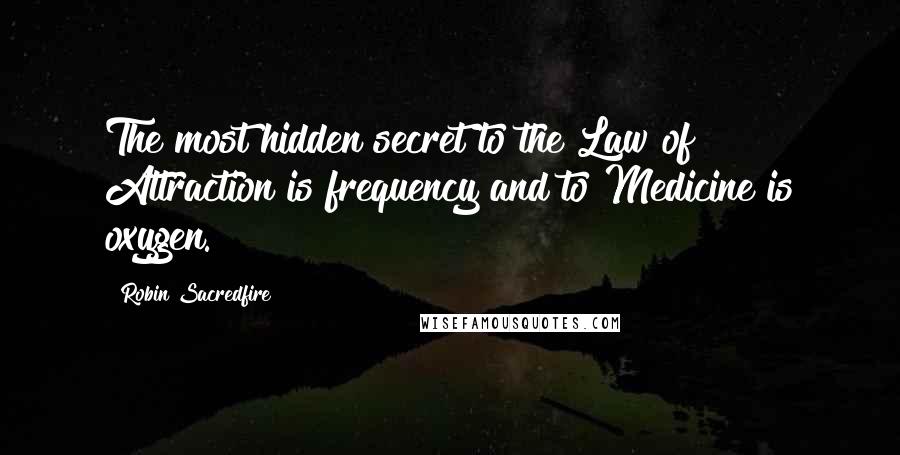 The most hidden secret to the Law of Attraction is frequency and to Medicine is oxygen.

Robin Sacredfire

WISEFAMOUSQUOTES.COM